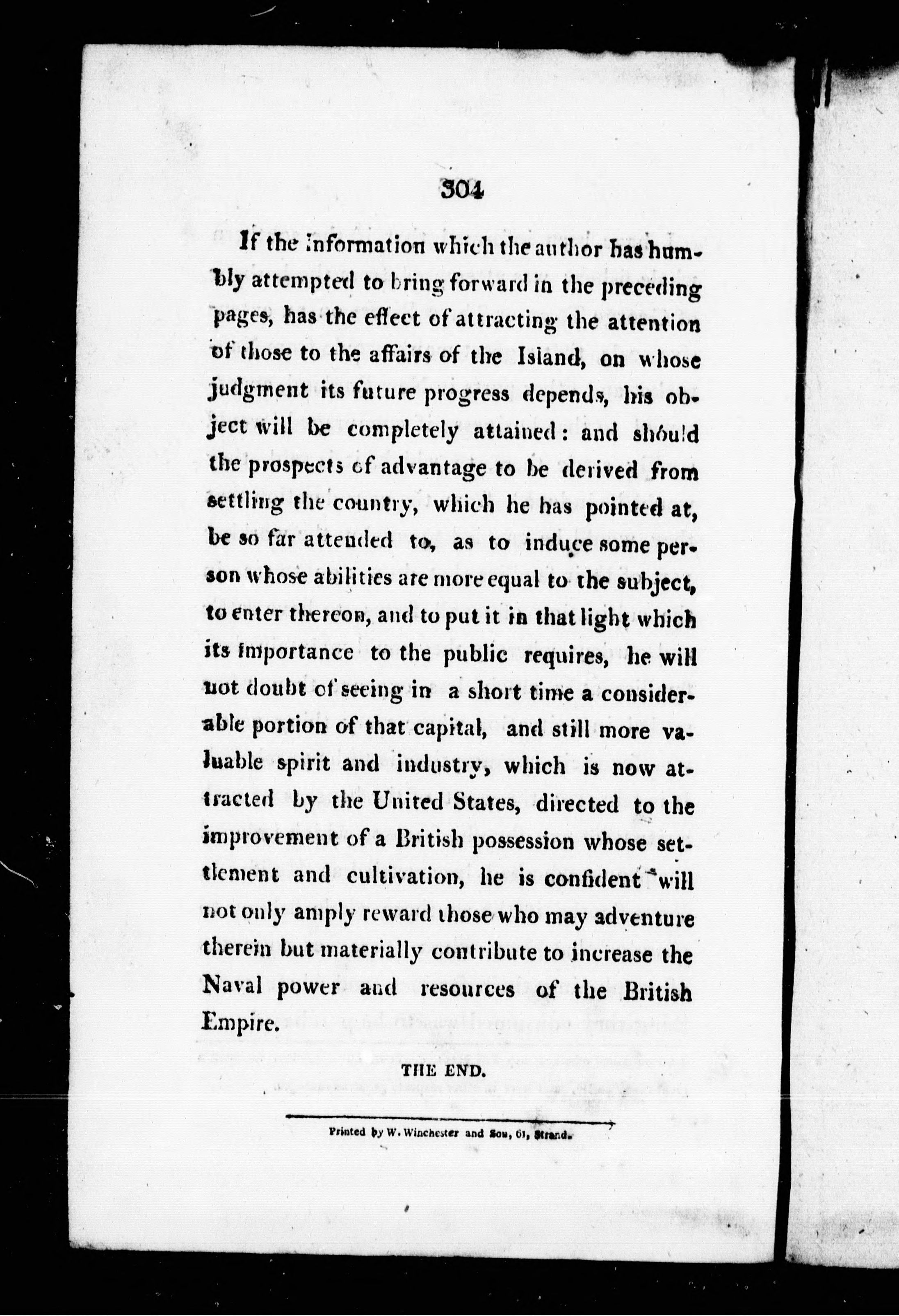 304

If the information which the author has humbly attempted to bring forward in the preceding pages, has the effect of attracting the attention of those to the affairs of the Island, on whose judgment its future progress depends, his object will be completely attained: and should the prospects of advantage to be derived from settling the country, which he has pointed at, be so far attended to, as to induce some person whose abilities are more equal to the subject, to enter thereon, and to put it in that light which its importance to the public requires, he will not doubt of seeing in a short time a considerable portion of that capital, and still more valuable spirit and industry, which is now attracted by the United States, directed to the improvement of a British possession whose settlement and cultivation, he is confident will not only amply reward those who may adventure therein but materially contribute to increase the Naval power and resources of the British Empire.

THE END.

Printed by W. Winchester and Son, 61, Strand.